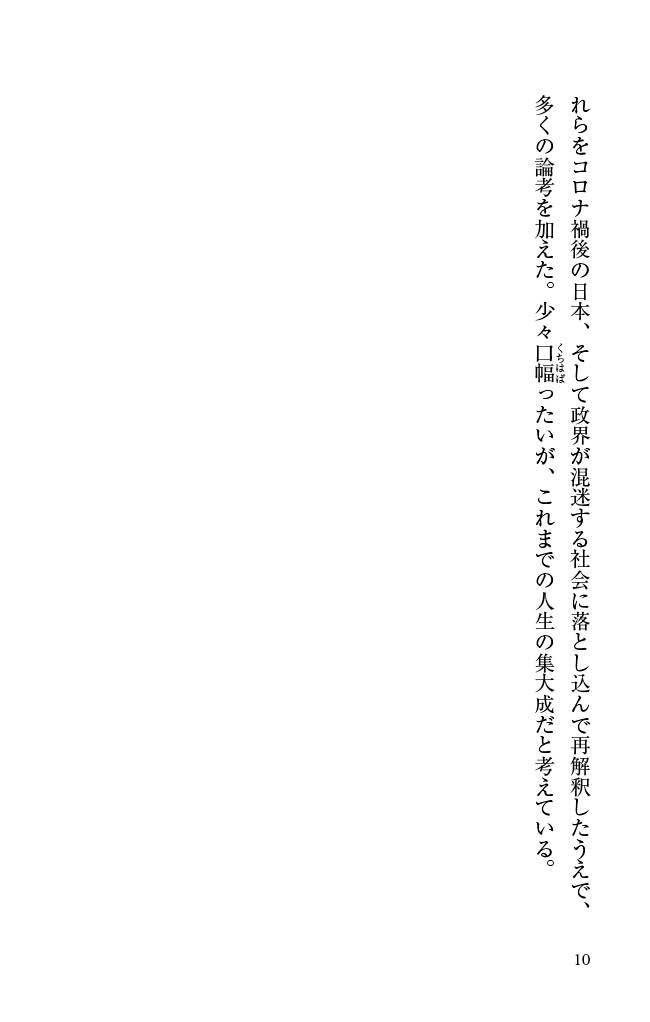 れらをコロナ禍後の日本、そして政界が混迷する社会に落とし込んで再解釈したうえで、多くの論考を加えた。少々口幅ったいが、これまでの人生の集大成だと考えている。

10